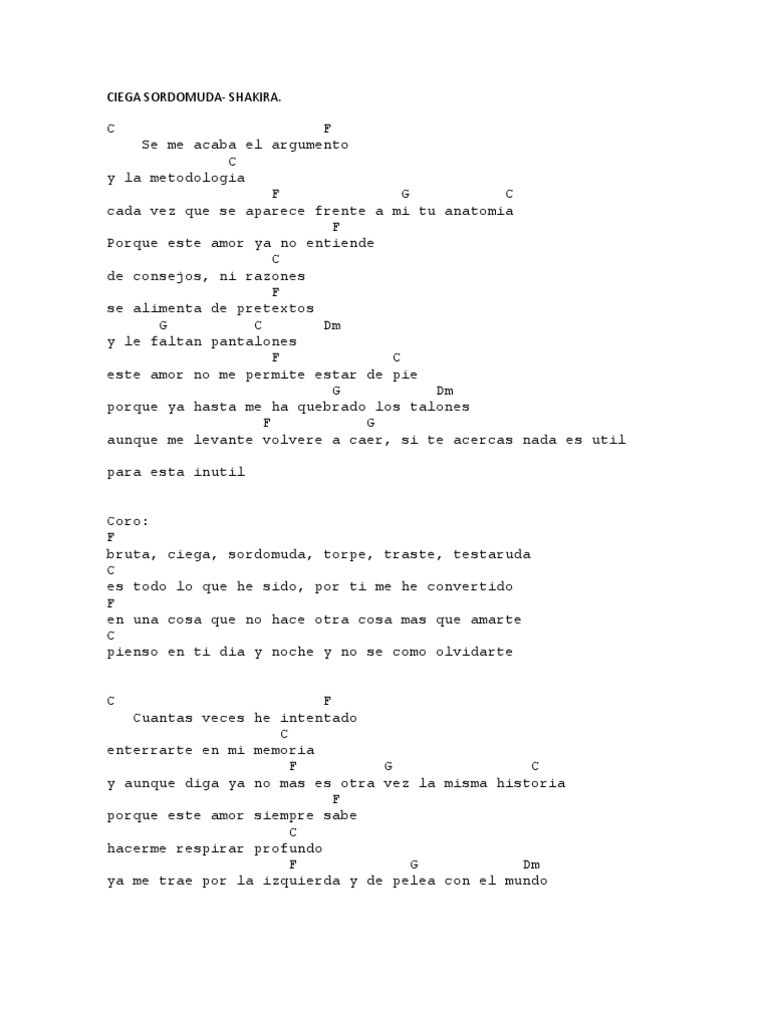 CIEGA SORDOMUDA- SHAKIRA.

C F
Se me acaba el argumento
C
y la metodologia
F G C
cada vez que se aparece frente a mi tu anatomia
F
Porque este amor ya no entiende
C
de consejos, ni razones
F
se alimenta de pretextos
G C Dm
y le faltan pantalones
F C
este amor no me permite estar de pie
G Dm
porque ya hasta me ha quebrado los talones
F G
aunque me levante volvere a caer, si te acercas nada es util

para esta inutil

Coro:
F
bruta, ciega, sordomuda, torpe, traste, testaruda
C
es todo lo que he sido, por ti me he convertido
F
en una cosa que no hace otra cosa mas que amarte
C
pienso en ti dia y noche y no se como olvidarte

C F
Cuantas veces he intentado
C
enterrarte en mi memoria
F G C
y aunque diga ya no mas es otra vez la misma historia
F
porque este amor siempre sabe
C
hacerme respirar profundo
F G Dm
ya me trae por la izquierda y de pelea con el mundo